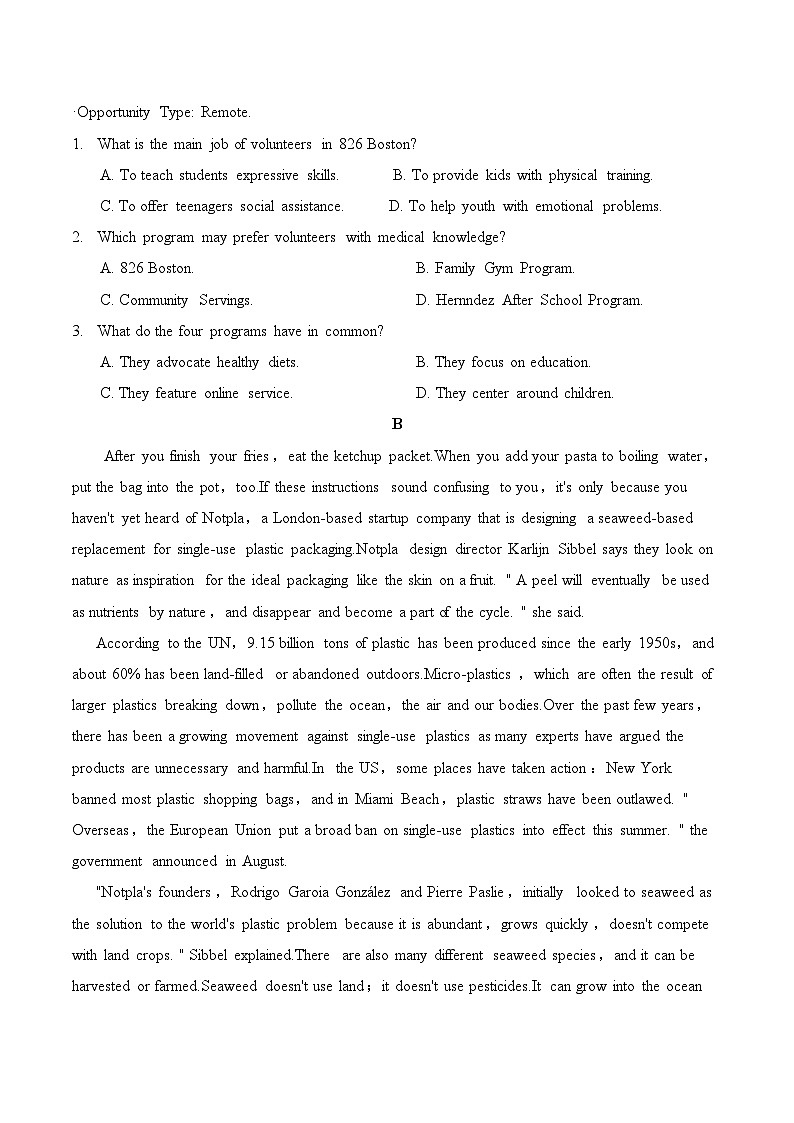 ·Opportunity Type: Remote.

1. What is the main job of volunteers in 826 Boston?

A. To teach students expressive skills.
B. To provide kids with physical training.
C. To offer teenagers social assistance.
D. To help youth with emotional problems.

2. Which program may prefer volunteers with medical knowledge?

A. 826 Boston.
B. Family Gym Program.
C. Community Servings.
D. Hernndez After School Program.

3. What do the four programs have in common?

A. They advocate healthy diets.
B. They focus on education.
C. They feature online service.
D. They center around children.

B

After you finish your fries, eat the ketchup packet.When you add your pasta to boiling water, put the bag into the pot, too.If these instructions sound confusing to you, it's only because you haven't yet heard of Notpla, a London-based startup company that is designing a seaweed-based replacement for single-use plastic packaging.Notpla design director Karlijn Sibbel says they look on nature as inspiration for the ideal packaging like the skin on a fruit. " A peel will eventually be used as nutrients by nature, and disappear and become a part of the cycle. " she said.

According to the UN, 9.15 billion tons of plastic has been produced since the early 1950s, and about 60% has been land-filled or abandoned outdoors.Micro-plastics, which are often the result of larger plastics breaking down, pollute the ocean, the air and our bodies.Over the past few years, there has been a growing movement against single-use plastics as many experts have argued the products are unnecessary and harmful.In the US, some places have taken action: New York banned most plastic shopping bags, and in Miami Beach, plastic straws have been outlawed. " Overseas, the European Union put a broad ban on single-use plastics into effect this summer. " the government announced in August.

"Notpla's founders, Rodrigo Garoia González and Pierre Paslie, initially looked to seaweed as the solution to the world's plastic problem because it is abundant, grows quickly, doesn't compete with land crops. " Sibbel explained.There are also many different seaweed species, and it can be harvested or farmed.Seaweed doesn't use land; it doesn't use pesticides.It can grow into the ocean